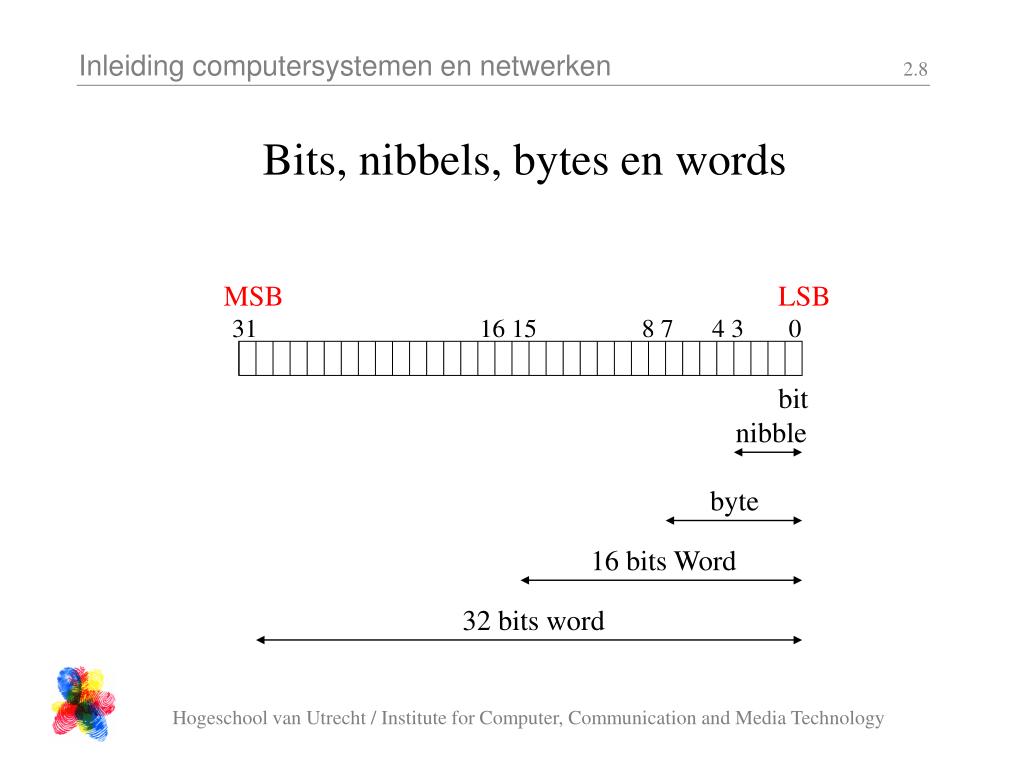 Inleiding computersystemen en netwerken 2.8

Bits, nibbels, bytes en words

MSB LSB
31 16 15 8 7 4 3 0

bit
nibble

byte

16 bits Word

32 bits word

Hogeschool van Utrecht / Institute for Computer, Communication and Media Technology